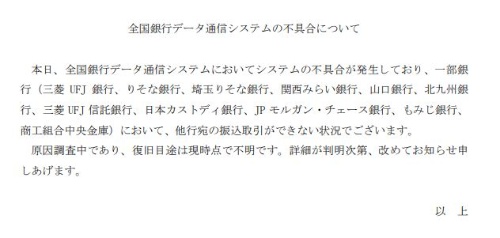 全国銀行データ通信システムの不具合について

本日、全国銀行データ通信システムにおいてシステムの不具合が発生しており、一部銀行（三菱 UFJ 銀行、りそな銀行、埼玉りそな銀行、関西みらい銀行、山口銀行、北九州銀行、三菱 UFJ 信託銀行、日本カストディ銀行、JP モルガン・チェース銀行、もみじ銀行、商工組合中央金庫）において、他行宛の振込取引ができない状況でございます。

原因調査中であり、復旧目途は現時点で不明です。詳細が判明次第、改めてお知らせ申しあげます。

以　上